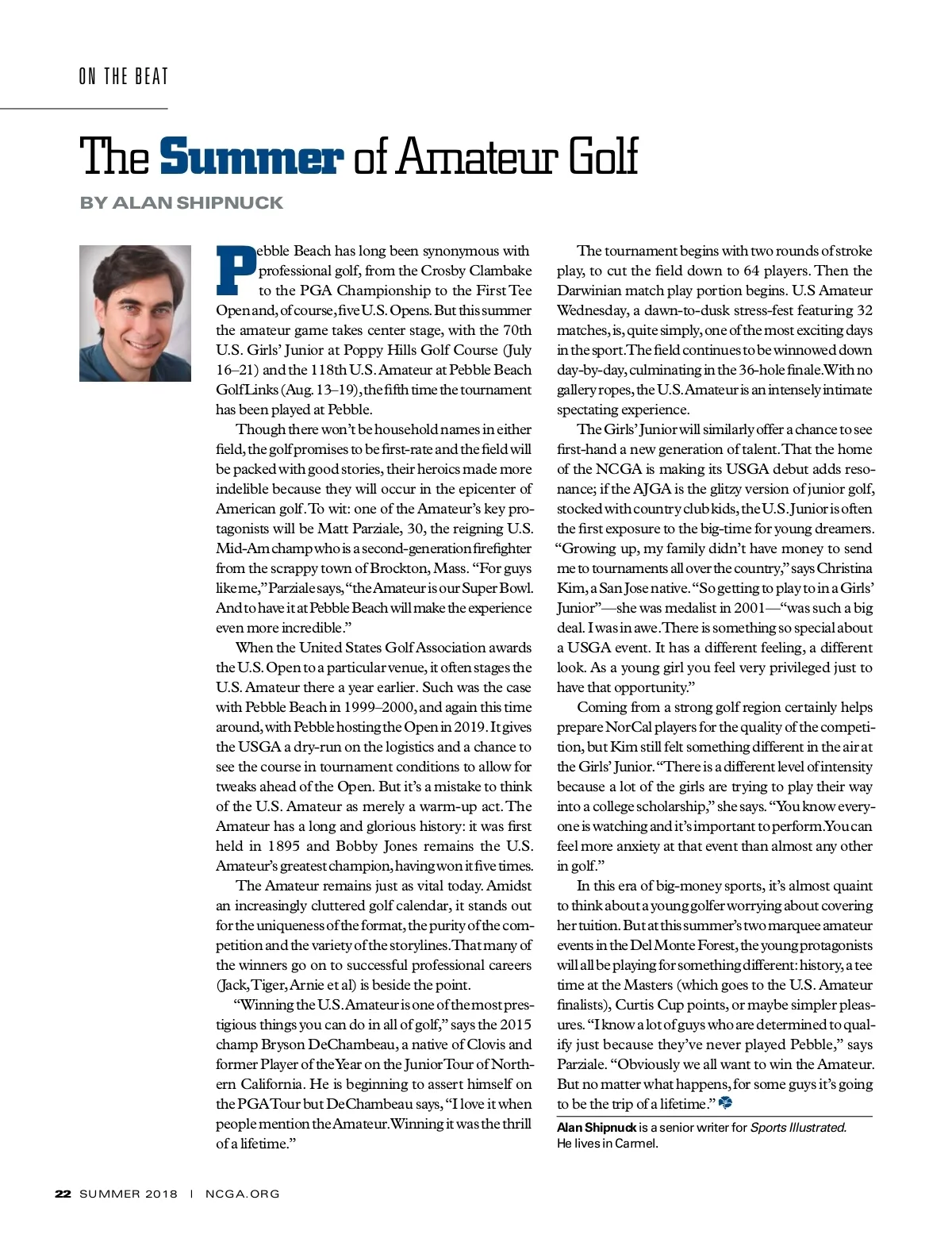 ON THE BEAT

The Summer of Amateur Golf

BY ALAN SHIPNUCK

Pebble Beach has long been synonymous with professional golf, from the Crosby Clambake to the PGA Championship to the First Tee Open and, of course, five U.S. Opens. But this summer the amateur game takes center stage, with the 70th U.S. Girls' Junior at Poppy Hills Golf Course (July 16–21) and the 118th U.S. Amateur at Pebble Beach Golf Links (Aug. 13–19), the fifth time the tournament has been played at Pebble.

Though there won't be household names in either field, the golf promises to be first-rate and the field will be packed with good stories, their heroics made more indelible because they will occur in the epicenter of American golf. To wit: one of the Amateur's key protagonists will be Matt Parziale, 30, the reigning U.S. Mid-Am champ who is a second-generation firefighter from the scrappy town of Brockton, Mass. "For guys like me," Parziale says, "the Amateur is our Super Bowl. And to have it at Pebble Beach will make the experience even more incredible."

When the United States Golf Association awards the U.S. Open to a particular venue, it often stages the U.S. Amateur there a year earlier. Such was the case with Pebble Beach in 1999–2000, and again this time around, with Pebble hosting the Open in 2019. It gives the USGA a dry-run on the logistics and a chance to see the course in tournament conditions to allow for tweaks ahead of the Open. But it's a mistake to think of the U.S. Amateur as merely a warm-up act. The Amateur has a long and glorious history: it was first held in 1895 and Bobby Jones remains the U.S. Amateur's greatest champion, having won it five times.

The Amateur remains just as vital today. Amidst an increasingly cluttered golf calendar, it stands out for the uniqueness of the format, the purity of the competition and the variety of the storylines. That many of the winners go on to successful professional careers (Jack, Tiger, Arnie et al) is beside the point.

"Winning the U.S. Amateur is one of the most prestigious things you can do in all of golf," says the 2015 champ Bryson DeChambeau, a native of Clovis and former Player of the Year on the Junior Tour of Northern California. He is beginning to assert himself on the PGA Tour but DeChambeau says, "I love it when people mention the Amateur. Winning it was the thrill of a lifetime."

The tournament begins with two rounds of stroke play, to cut the field down to 64 players. Then the Darwinian match play portion begins. U.S Amateur Wednesday, a dawn-to-dusk stress-fest featuring 32 matches, is, quite simply, one of the most exciting days in the sport. The field continues to be winnowed down day-by-day, culminating in the 36-hole finale. With no gallery ropes, the U.S. Amateur is an intensely intimate spectating experience.

The Girls' Junior will similarly offer a chance to see first-hand a new generation of talent. That the home of the NCGA is making its USGA debut adds resonance; if the AJGA is the glitzy version of junior golf, stocked with country club kids, the U.S. Junior is often the first exposure to the big-time for young dreamers. "Growing up, my family didn't have money to send me to tournaments all over the country," says Christina Kim, a San Jose native. "So getting to play to in a Girls' Junior"—she was medalist in 2001—"was such a big deal. I was in awe. There is something so special about a USGA event. It has a different feeling, a different look. As a young girl you feel very privileged just to have that opportunity."

Coming from a strong golf region certainly helps prepare NorCal players for the quality of the competition, but Kim still felt something different in the air at the Girls' Junior. "There is a different level of intensity because a lot of the girls are trying to play their way into a college scholarship," she says. "You know everyone is watching and it's important to perform. You can feel more anxiety at that event than almost any other in golf."

In this era of big-money sports, it's almost quaint to think about a young golfer worrying about covering her tuition. But at this summer's two marquee amateur events in the Del Monte Forest, the young protagonists will all be playing for something different: history, a tee time at the Masters (which goes to the U.S. Amateur finalists), Curtis Cup points, or maybe simpler pleasures. "I know a lot of guys who are determined to qualify just because they've never played Pebble," says Parziale. "Obviously we all want to win the Amateur. But no matter what happens, for some guys it's going to be the trip of a lifetime."

Alan Shipnuck is a senior writer for Sports Illustrated. He lives in Carmel.

22 SUMMER 2018 | NCGA.ORG